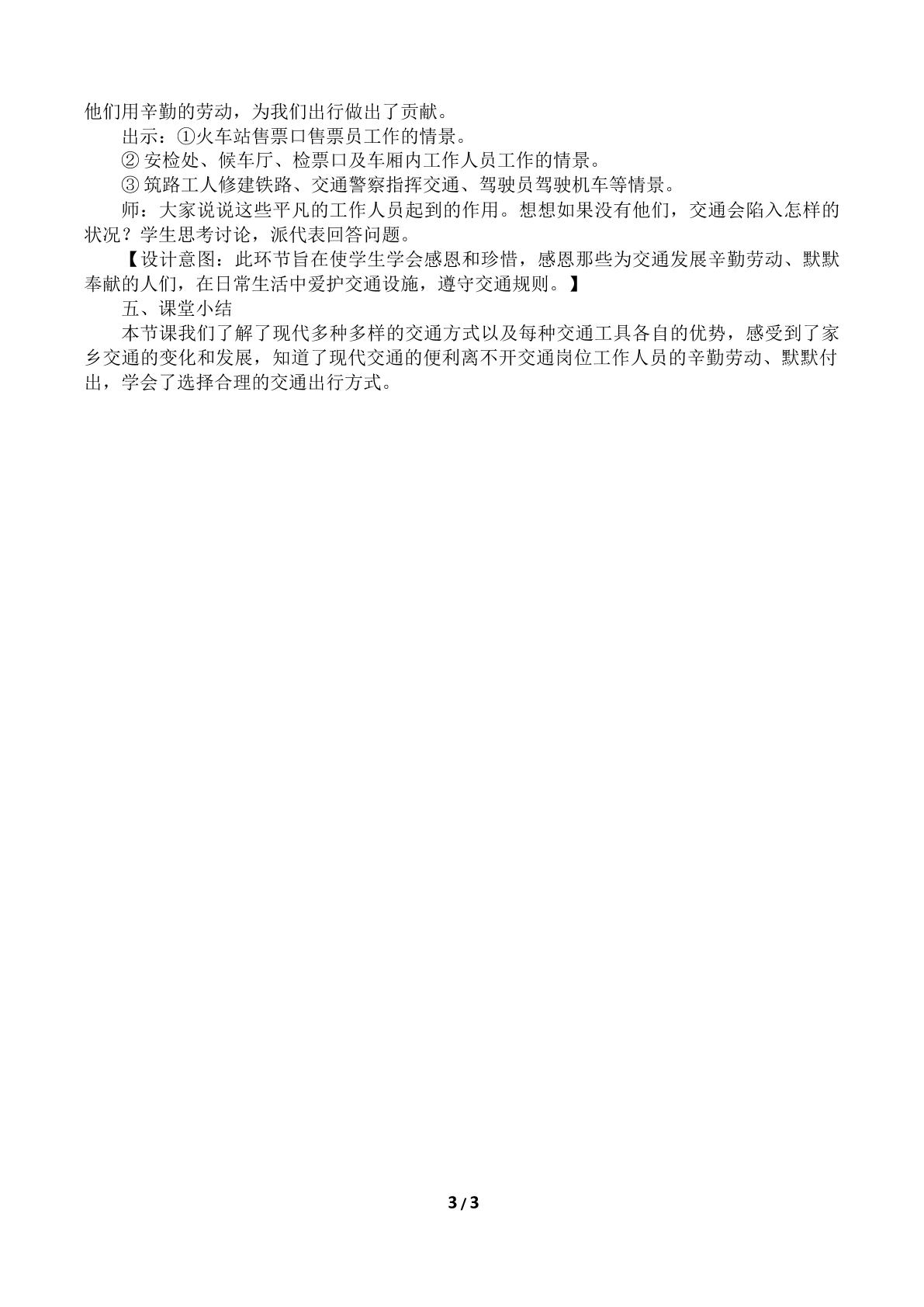 他们用辛勤的劳动，为我们出行做出了贡献。

出示：①火车站售票口售票员工作的情景。

②安检处、候车厅、检票口及车厢内工作人员工作的情景。

③筑路工人修建铁路、交通警察指挥交通、驾驶员驾驶机车等情景。

师：大家说说这些平凡的工作人员起到的作用。想想如果没有他们，交通会陷入怎样的状况？学生思考讨论，派代表回答问题。

【设计意图：此环节旨在使学生学会感恩和珍惜，感恩那些为交通发展辛勤劳动、默默奉献的人们，在日常生活中爱护交通设施，遵守交通规则。】

五、课堂小结

本节课我们了解了现代多种多样的交通方式以及每种交通工具各自的优势，感受到了家乡交通的变化和发展，知道了现代交通的便利离不开交通岗位工作人员的辛勤劳动、默默付出，学会了选择合理的交通出行方式。

3 / 3